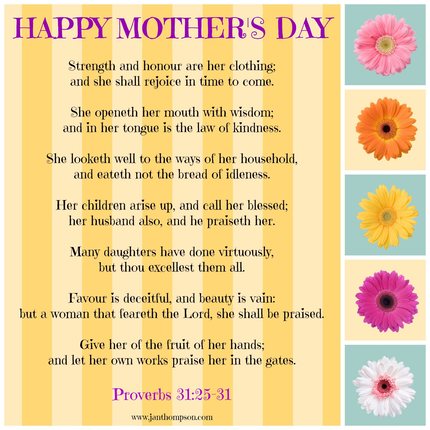 HAPPY MOTHER'S DAY

Strength and honour are her clothing; and she shall rejoice in time to come.

She openeth her mouth with wisdom; and in her tongue is the law of kindness.

She looketh well to the ways of her household, and eateth not the bread of idleness.

Her children arise up, and call her blessed; her husband also, and he praiseth her.

Many daughters have done virtuously, but thou excellest them all.

Favour is deceitful, and beauty is vain: but a woman that feareth the Lord, she shall be praised.

Give her of the fruit of her hands; and let her own works praise her in the gates.

Proverbs 31:25-31

www.janthompson.com